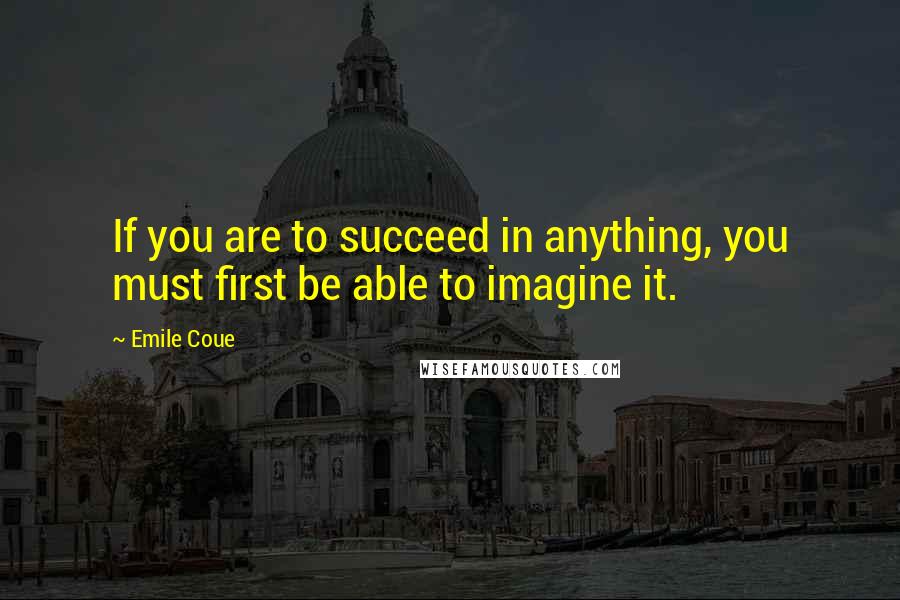 If you are to succeed in anything, you must first be able to imagine it.

~ Emile Coue

WISEFAMOUSQUOTES.COM